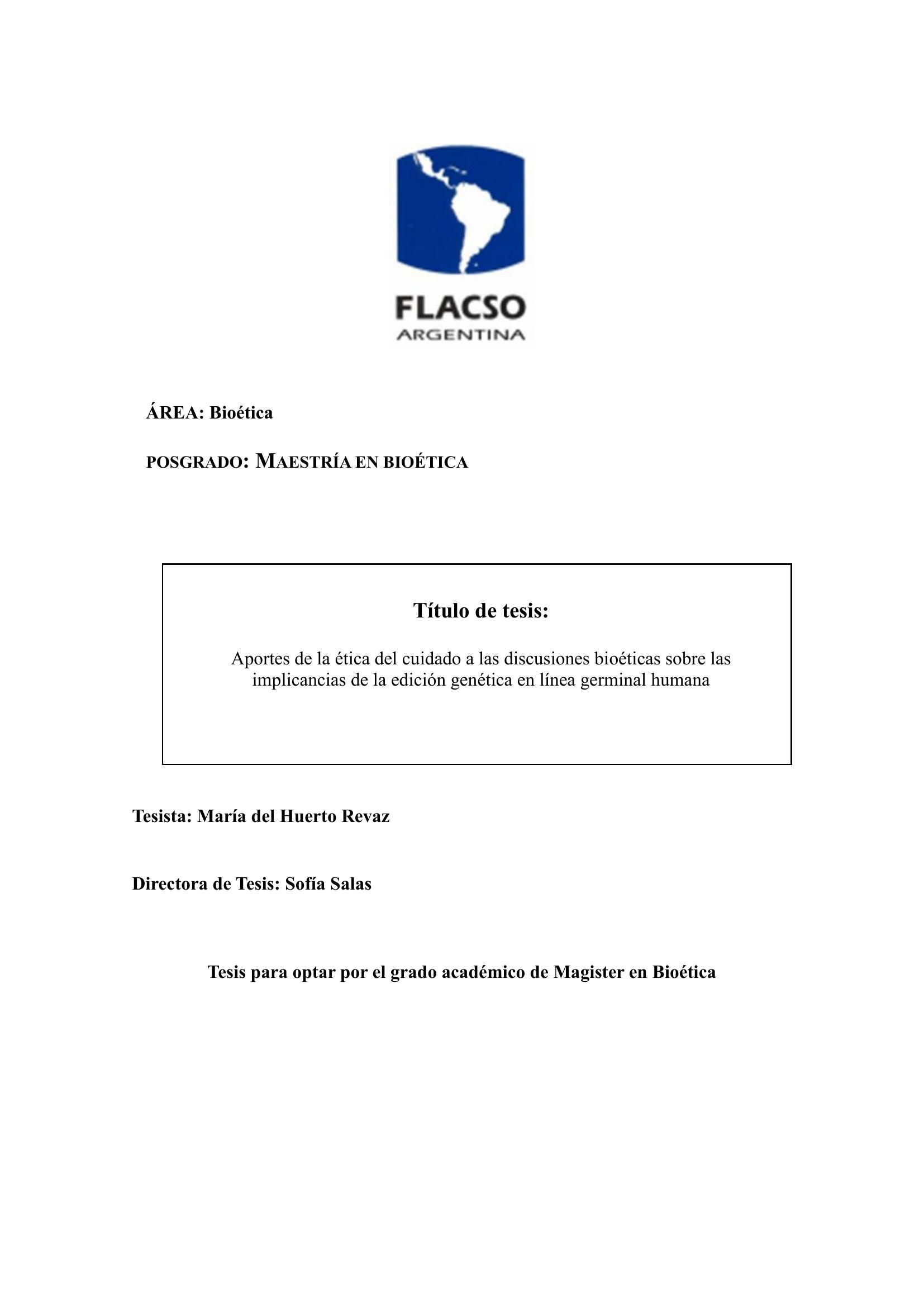 FLACSO
ARGENTINA

ÁREA: Bioética

POSGRADO: MAESTRÍA EN BIOÉTICA

Título de tesis:

Aportes de la ética del cuidado a las discusiones bioéticas sobre las implicancias de la edición genética en línea germinal humana

Tesista: María del Huerto Revaz

Directora de Tesis: Sofía Salas

Tesis para optar por el grado académico de Magister en Bioética